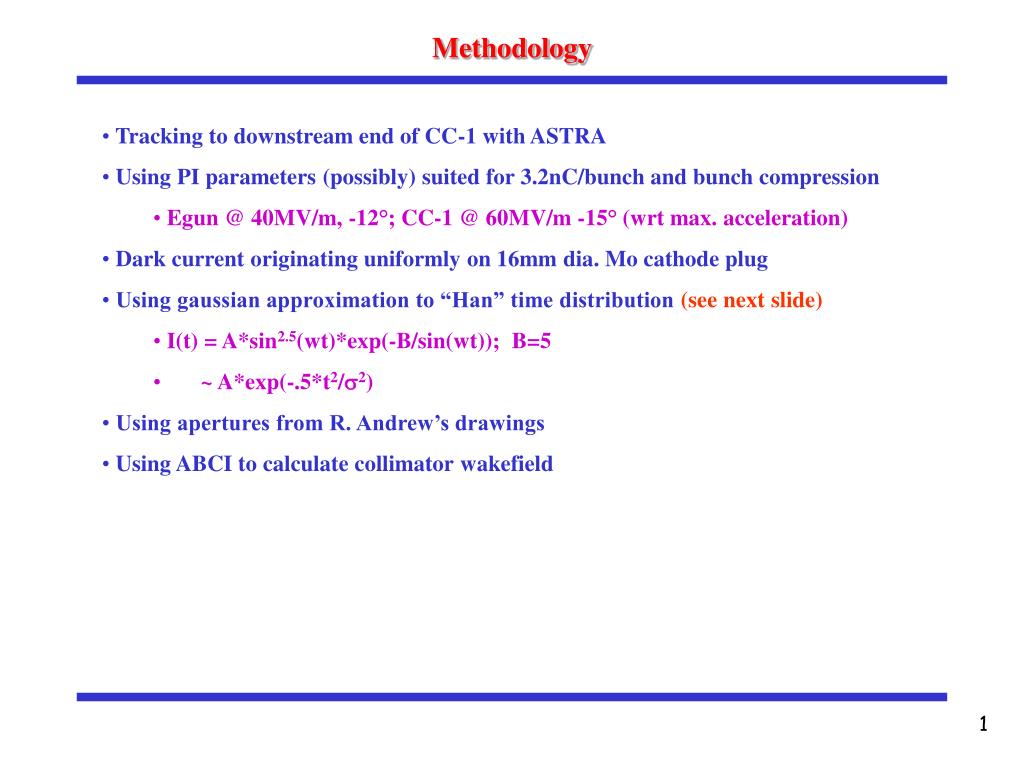 Methodology

• Tracking to downstream end of CC-1 with ASTRA

• Using PI parameters (possibly) suited for 3.2nC/bunch and bunch compression

• Egun @ 40MV/m, -12°; CC-1 @ 60MV/m -15° (wrt max. acceleration)

• Dark current originating uniformly on 16mm dia. Mo cathode plug

• Using gaussian approximation to “Han” time distribution (see next slide)

• I(t) = A*sin$^{2.5}$(wt)*exp(-B/sin(wt)); B=5

• ~ A*exp(-.5*t$^2$/$\sigma^2$)

• Using apertures from R. Andrew’s drawings

• Using ABCI to calculate collimator wakefield

1